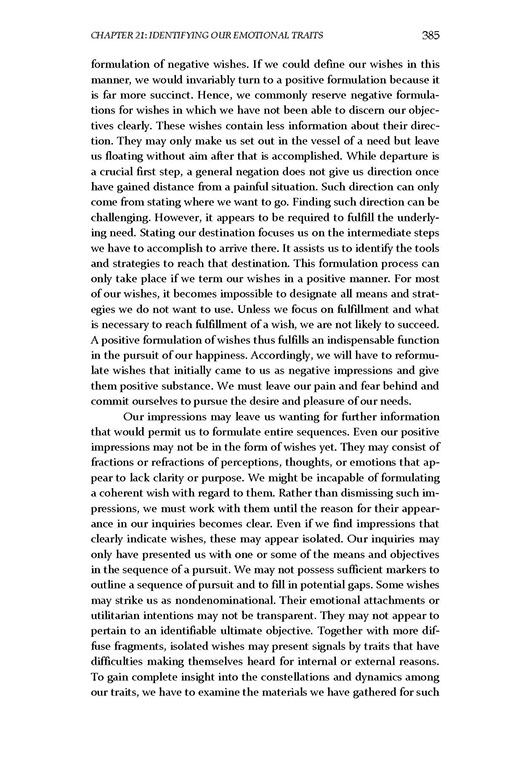 CHAPTER 21: IDENTIFYING OUR EMOTIONAL TRAITS 385

formulation of negative wishes. If we could define our wishes in this manner, we would invariably turn to a positive formulation because it is far more succinct. Hence, we commonly reserve negative formulations for wishes in which we have not been able to discern our objectives clearly. These wishes contain less information about their direction. They may only make us set out in the vessel of a need but leave us floating without aim after that is accomplished. While departure is a crucial first step, a general negation does not give us direction once have gained distance from a painful situation. Such direction can only come from stating where we want to go. Finding such direction can be challenging. However, it appears to be required to fulfill the underlying need. Stating our destination focuses us on the intermediate steps we have to accomplish to arrive there. It assists us to identify the tools and strategies to reach that destination. This formulation process can only take place if we term our wishes in a positive manner. For most of our wishes, it becomes impossible to designate all means and strategies we do not want to use. Unless we focus on fulfillment and what is necessary to reach fulfillment of a wish, we are not likely to succeed. A positive formulation of wishes thus fulfills an indispensable function in the pursuit of our happiness. Accordingly, we will have to reformulate wishes that initially came to us as negative impressions and give them positive substance. We must leave our pain and fear behind and commit ourselves to pursue the desire and pleasure of our needs.

Our impressions may leave us wanting for further information that would permit us to formulate entire sequences. Even our positive impressions may not be in the form of wishes yet. They may consist of fractions or refractions of perceptions, thoughts, or emotions that appear to lack clarity or purpose. We might be incapable of formulating a coherent wish with regard to them. Rather than dismissing such impressions, we must work with them until the reason for their appearance in our inquiries becomes clear. Even if we find impressions that clearly indicate wishes, these may appear isolated. Our inquiries may only have presented us with one or some of the means and objectives in the sequence of a pursuit. We may not possess sufficient markers to outline a sequence of pursuit and to fill in potential gaps. Some wishes may strike us as nondenominational. Their emotional attachments or utilitarian intentions may not be transparent. They may not appear to pertain to an identifiable ultimate objective. Together with more diffuse fragments, isolated wishes may present signals by traits that have difficulties making themselves heard for internal or external reasons. To gain complete insight into the constellations and dynamics among our traits, we have to examine the materials we have gathered for such